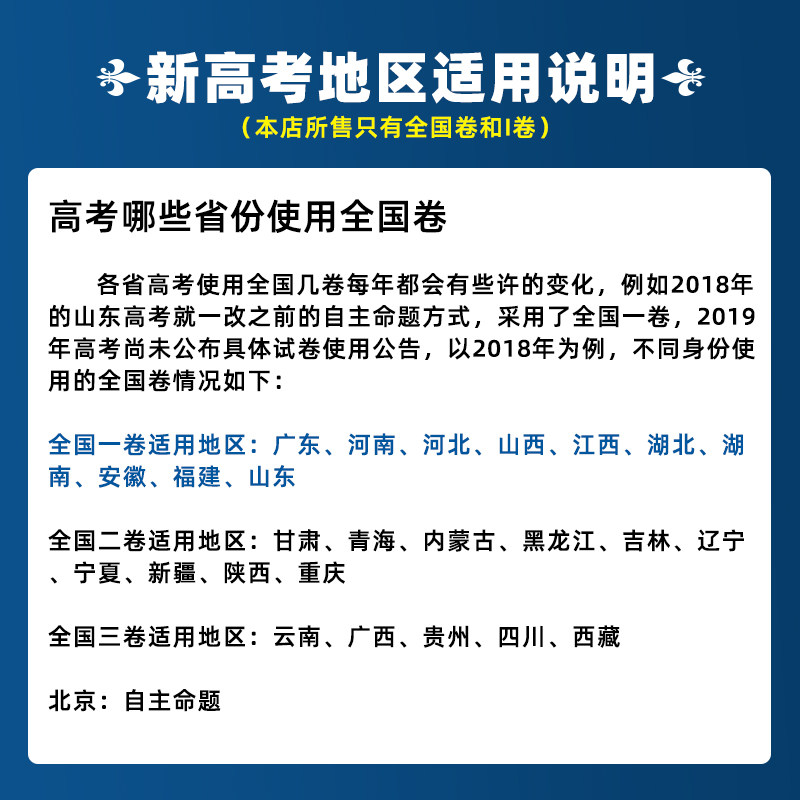 新高考地区适用说明

（本店所售只有全国卷和I卷）

高考哪些省份使用全国卷

各省高考使用全国几卷每年都会有些许的变化，例如2018年的山东高考就一改之前的自主命题方式，采用了全国一卷，2019年高考尚未公布具体试卷使用公告，以2018年为例，不同身份使用的全国卷情况如下：

全国一卷适用地区：广东、河南、河北、山西、江西、湖北、湖南、安徽、福建、山东

全国二卷适用地区：甘肃、青海、内蒙古、黑龙江、吉林、辽宁、宁夏、新疆、陕西、重庆

全国三卷适用地区：云南、广西、贵州、四川、西藏

北京：自主命题